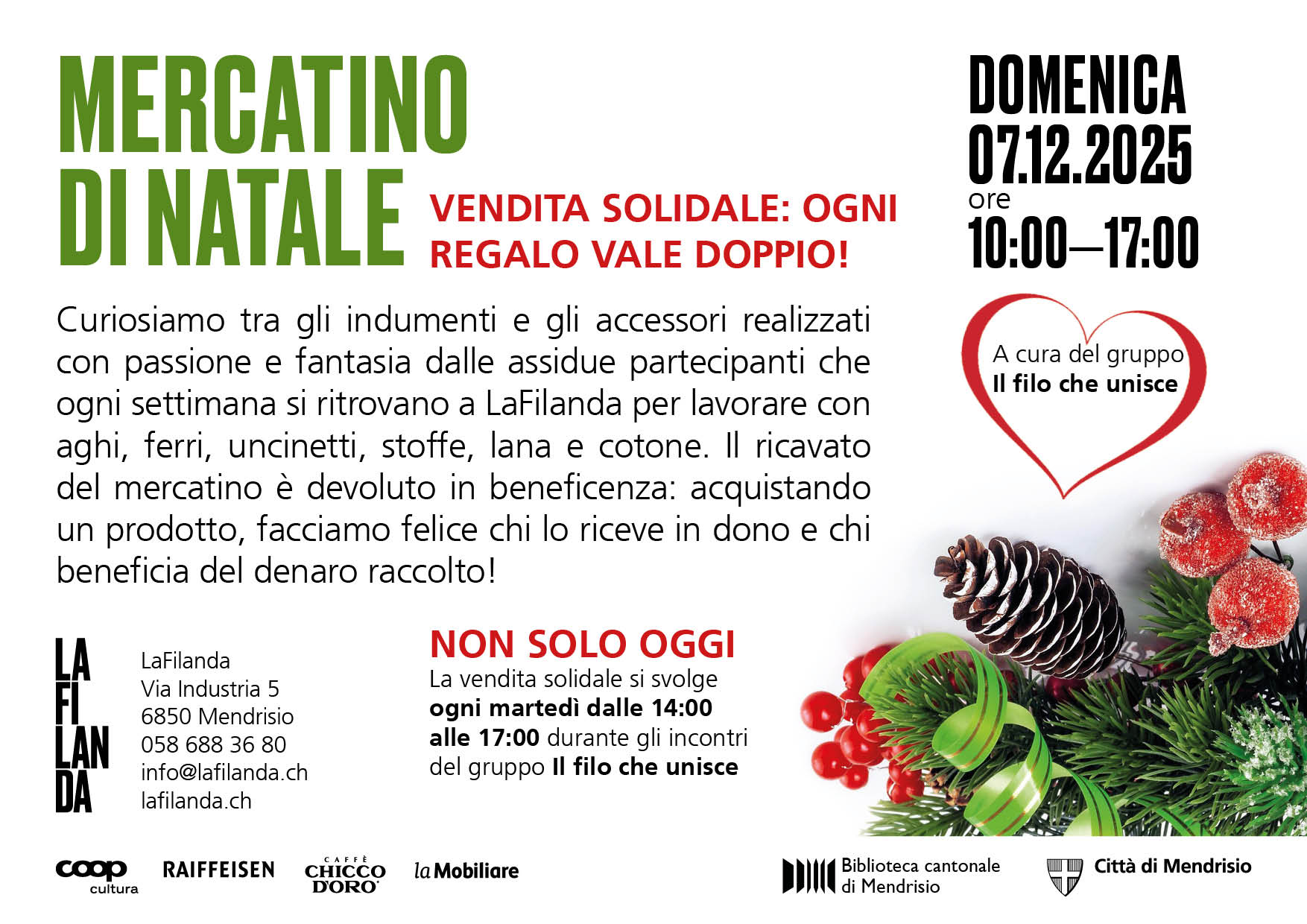 MERCATINO DI NATALE

VENDITA SOLIDALE: OGNI REGALO VALE DOPPIO!

DOMENICA
07.12.2025
ore
10:00—17:00

Curiosiamo tra gli indumenti e gli accessori realizzati con passione e fantasia dalle assidue partecipanti che ogni settimana si ritrovano a LaFilanda per lavorare con aghi, ferri, uncinetti, stoffe, lana e cotone. Il ricavato del mercatino è devoluto in beneficenza: acquistando un prodotto, facciamo felice chi lo riceve in dono e chi beneficia del denaro raccolto!

A cura del gruppo
Il filo che unisce

LA
FI
LAN
DA

LaFilanda
Via Industria 5
6850 Mendrisio
058 688 36 80
info@lafilanda.ch
lafilanda.ch

NON SOLO OGGI
La vendita solidale si svolge ogni martedì dalle 14:00 alle 17:00 durante gli incontri del gruppo Il filo che unisce

coop cultura

RAIFFEISEN

CAFFÈ CHICCO D'ORO

la Mobiliare

Biblioteca cantonale di Mendrisio

Città di Mendrisio